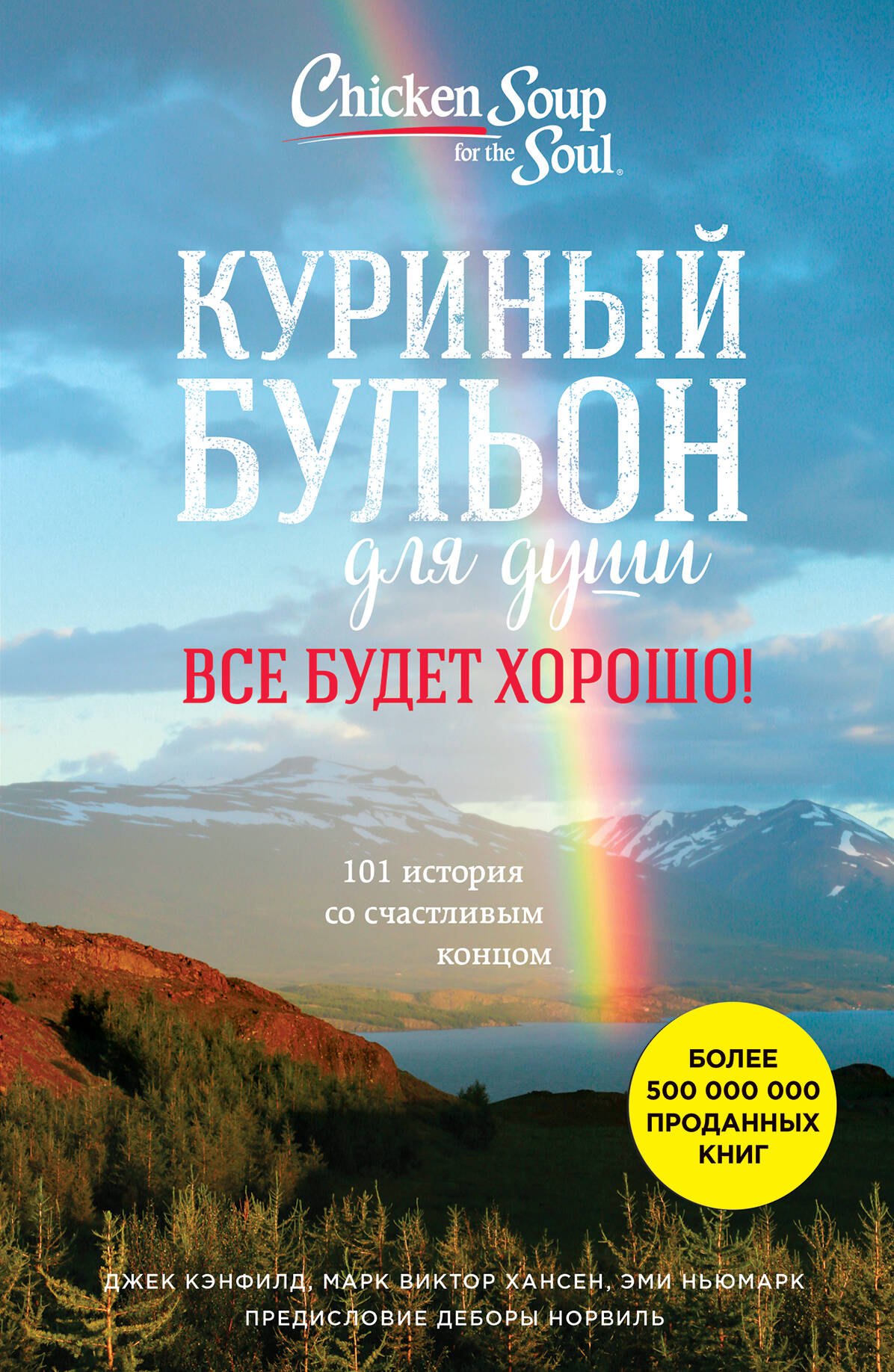 Chicken Soup for the Soul

КУРИНЫЙ БУЛЬОН для души

ВСЕ БУДЕТ ХОРОШО!

101 история со счастливым концом

БОЛЕЕ 500 000 000 ПРОДАННЫХ КНИГ

ДЖЕК КЭНФИЛД, МАРК ВИКТОР ХАНСЕН, ЭМИ НЬЮМАРК
ПРЕДИСЛОВИЕ ДЕБОРЫ НОРВИЛЬ